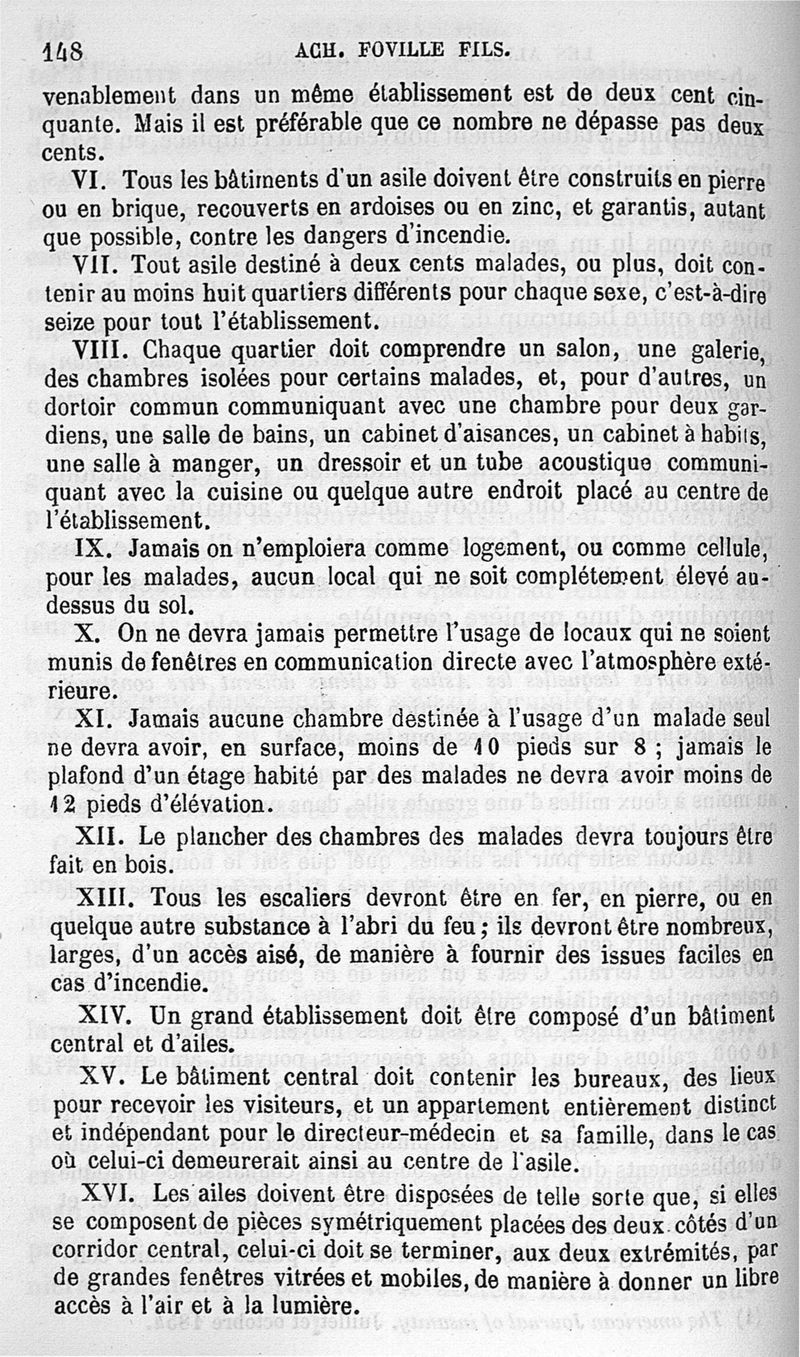 148 ACH. FOVILLE FILS.

venablement dans un même établissement est de deux cent cinquante. Mais il est préférable que ce nombre ne dépasse pas deux cents.

VI. Tous les bâtiments d'un asile doivent être construits en pierre ou en brique, recouverts en ardoises ou en zinc, et garantis, autant que possible, contre les dangers d'incendie.

VII. Tout asile destiné à deux cents malades, ou plus, doit contenir au moins huit quartiers différents pour chaque sexe, c'est-à-dire seize pour tout l'établissement.

VIII. Chaque quartier doit comprendre un salon, une galerie, des chambres isolées pour certains malades, et, pour d'autres, un dortoir commun communiquant avec une chambre pour deux gardiens, une salle de bains, un cabinet d'aisances, un cabinet à habits, une salle à manger, un dressoir et un tube acoustique communiquant avec la cuisine ou quelque autre endroit placé au centre de l'établissement.

IX. Jamais on n'emploiera comme logement, ou comme cellule, pour les malades, aucun local qui ne soit complétement élevé au-dessus du sol.

X. On ne devra jamais permettre l'usage de locaux qui ne soient munis de fenêtres en communication directe avec l'atmosphère extérieure.

XI. Jamais aucune chambre destinée à l'usage d'un malade seul ne devra avoir, en surface, moins de 10 pieds sur 8 ; jamais le plafond d'un étage habité par des malades ne devra avoir moins de 12 pieds d'élévation.

XII. Le plancher des chambres des malades devra toujours être fait en bois.

XIII. Tous les escaliers devront être en fer, en pierre, ou en quelque autre substance à l'abri du feu ; ils devront être nombreux, larges, d'un accès aisé, de manière à fournir des issues faciles en cas d'incendie.

XIV. Un grand établissement doit être composé d'un bâtiment central et d'ailes.

XV. Le bâtiment central doit contenir les bureaux, des lieux pour recevoir les visiteurs, et un appartement entièrement distinct et indépendant pour le directeur-médecin et sa famille, dans le cas où celui-ci demeurerait ainsi au centre de l'asile.

XVI. Les ailes doivent être disposées de telle sorte que, si elles se composent de pièces symétriquement placées des deux côtés d'un corridor central, celui-ci doit se terminer, aux deux extrémités, par de grandes fenêtres vitrées et mobiles, de manière à donner un libre accès à l'air et à la lumière.